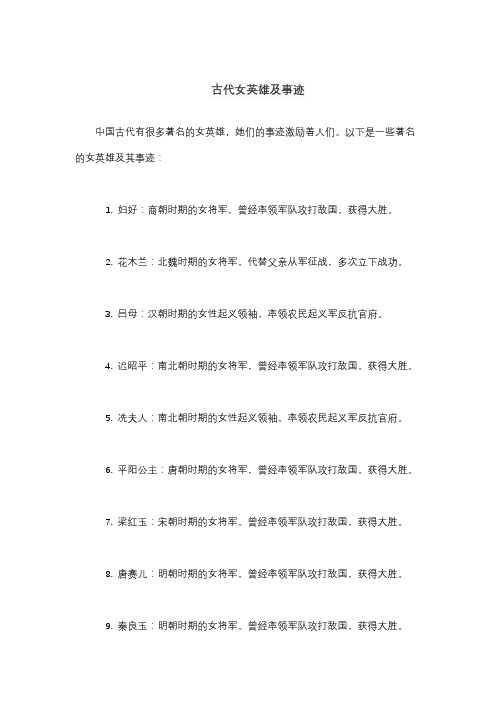 古代女英雄及事迹

中国古代有很多著名的女英雄，她们的事迹激励着人们。以下是一些著名的女英雄及其事迹：

1. 妇好：商朝时期的女将军，曾经率领军队攻打敌国，获得大胜。

2. 花木兰：北魏时期的女将军，代替父亲从军征战，多次立下战功。

3. 吕母：汉朝时期的女性起义领袖，率领农民起义军反抗官府。

4. 迟昭平：南北朝时期的女将军，曾经率领军队攻打敌国，获得大胜。

5. 冼夫人：南北朝时期的女性起义领袖，率领农民起义军反抗官府。

6. 平阳公主：唐朝时期的女将军，曾经率领军队攻打敌国，获得大胜。

7. 梁红玉：宋朝时期的女将军，曾经率领军队攻打敌国，获得大胜。

8. 唐赛儿：明朝时期的女将军，曾经率领军队攻打敌国，获得大胜。

9. 秦良玉：明朝时期的女将军，曾经率领军队攻打敌国，获得大胜。